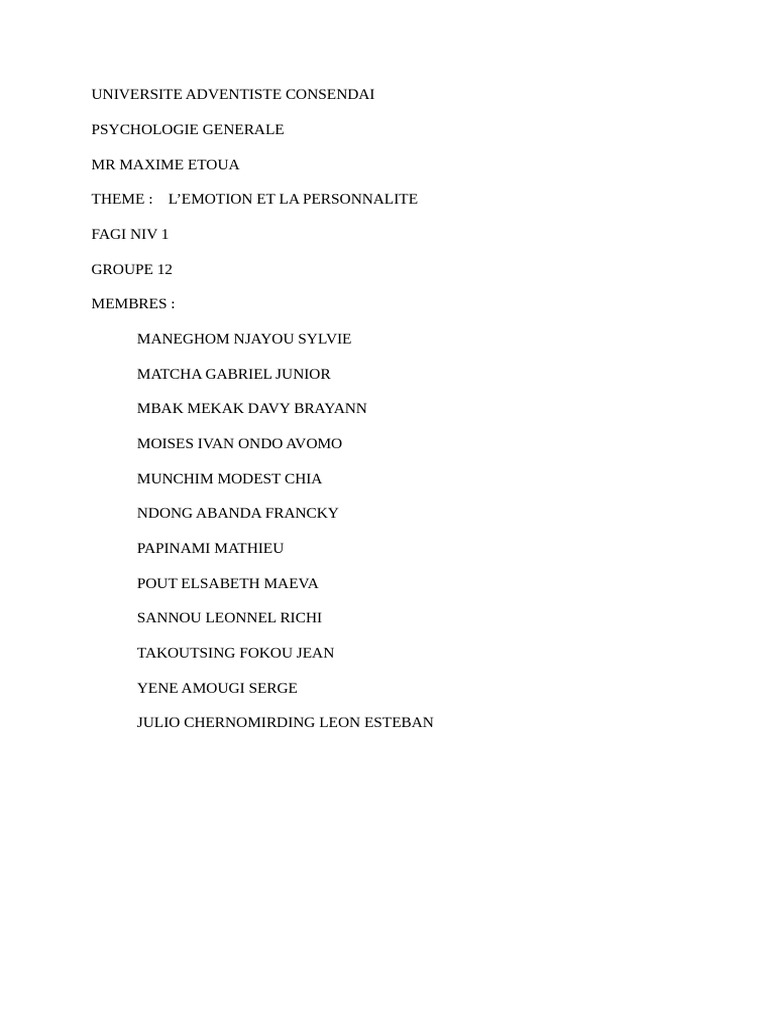 UNIVERSITE ADVENTISTE CONSENDAI

PSYCHOLOGIE GENERALE

MR MAXIME ETOUA

THEME : L'EMOTION ET LA PERSONNALITE

FAGI NIV 1

GROUPE 12

MEMBRES :

MANEGHOM NJAYOU SYLVIE

MATCHA GABRIEL JUNIOR

MBAK MEKAK DAVY BRAYANN

MOISES IVAN ONDO AVOMO

MUNCHIM MODEST CHIA

NDONG ABANDA FRANCKY

PAPINAMI MATHIEU

POUT ELSABETH MAEVA

SANNOU LEONNEL RICHI

TAKOUTSING FOKOU JEAN

YENE AMOUGI SERGE

JULIO CHERNOMIRDING LEON ESTEBAN